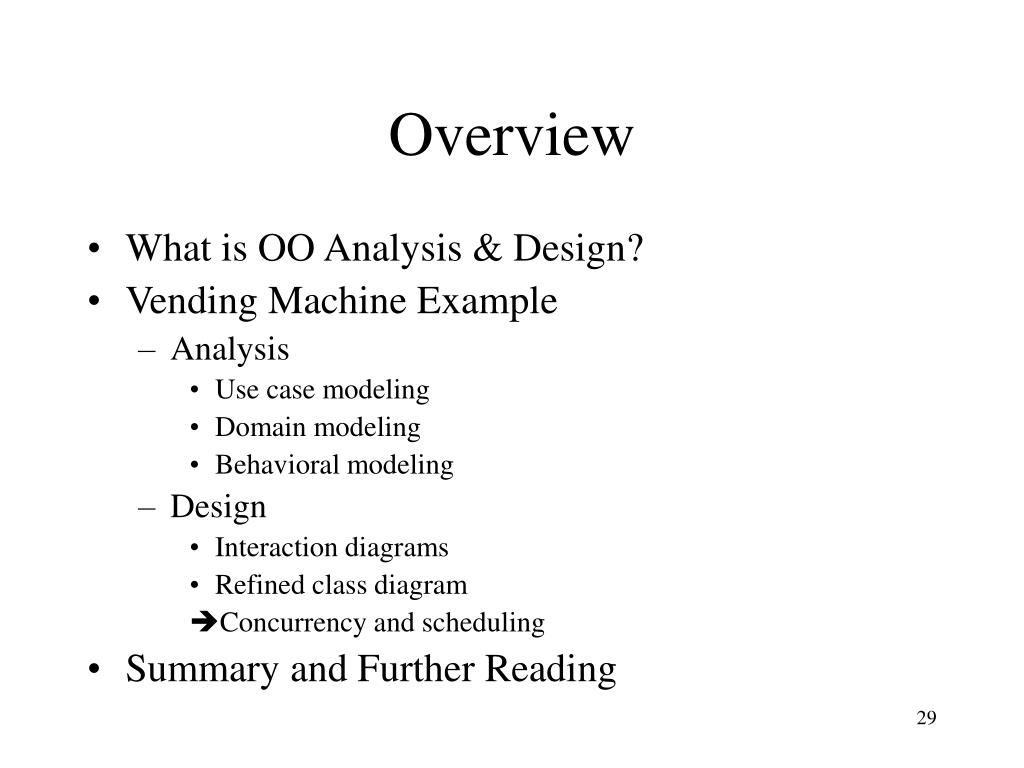 Overview

• What is OO Analysis & Design?
• Vending Machine Example
– Analysis
• Use case modeling
• Domain modeling
• Behavioral modeling
– Design
• Interaction diagrams
• Refined class diagram
➔Concurrency and scheduling
• Summary and Further Reading

29